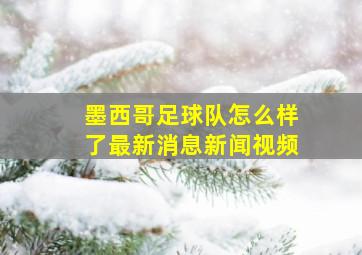 墨西哥足球队怎么样了最新消息新闻视频